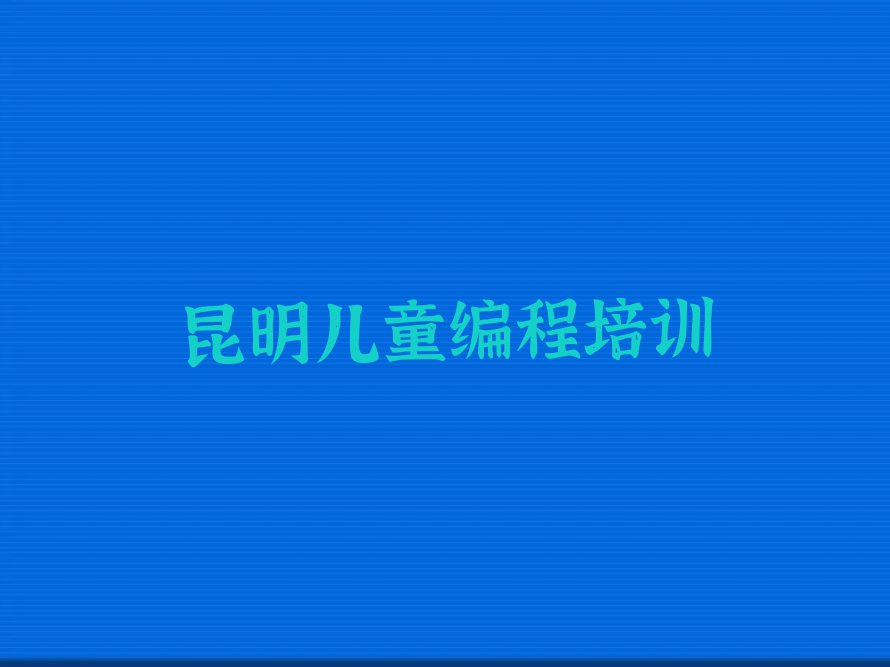 昆明儿童编程培训